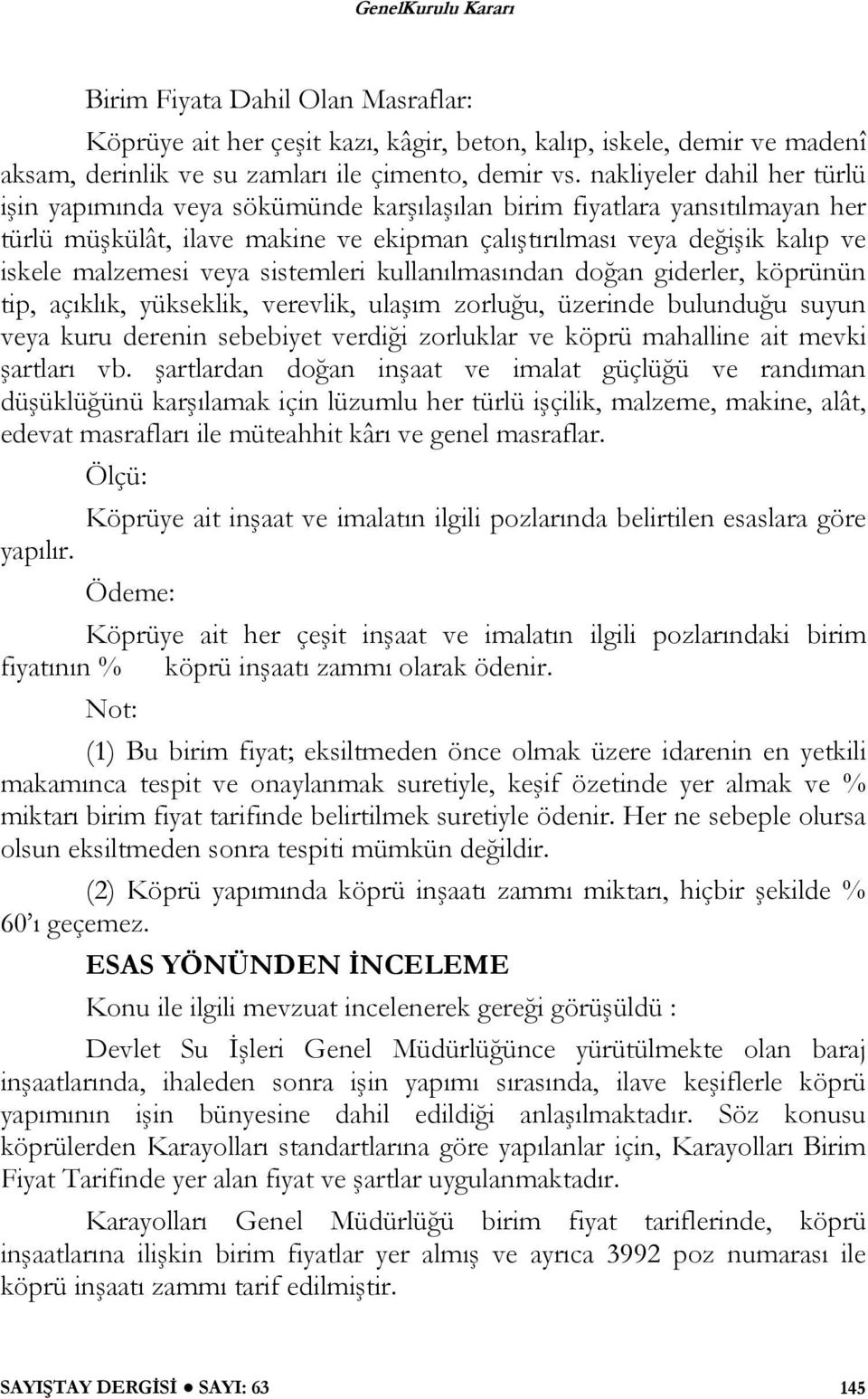 GenelKurulu Kararı

Birim Fiyata Dahil Olan Masraflar:

Köprüye ait her çeşit kazı, kâgir, beton, kalıp, iskele, demir ve madenî aksam, derinlik ve su zamları ile çimento, demir vs. nakliyeler dahil her türlü işin yapımında veya sökümünde karşılaşılan birim fiyatlara yansıtılmayan her türlü müşkülât, ilave makine ve ekipman çalıştırılması veya değişik kalıp ve iskele malzemesi veya sistemleri kullanılmasından doğan giderler, köprünün tip, açıklık, yükseklik, verevlik, ulaşım zorluğu, üzerinde bulunduğu suyun veya kuru derenin sebebiyet verdiği zorluklar ve köprü mahalline ait mevki şartları vb. şartlardan doğan inşaat ve imalat güçlüğü ve randıman düşüklüğünü karşılamak için lüzumlu her türlü işçilik, malzeme, makine, alât, edevat masrafları ile müteahhit kârı ve genel masraflar.

Ölçü:

Köprüye ait inşaat ve imalatın ilgili pozlarında belirtilen esaslara göre yapılır.

Ödeme:

Köprüye ait her çeşit inşaat ve imalatın ilgili pozlarındaki birim fiyatının % köprü inşaatı zammı olarak ödenir.

Not:

(1) Bu birim fiyat; eksiltmeden önce olmak üzere idarenin en yetkili makamınca tespit ve onaylanmak suretiyle, keşif özetinde yer almak ve % miktarı birim fiyat tarifinde belirtilmek suretiyle ödenir. Her ne sebeple olursa olsun eksiltmeden sonra tespiti mümkün değildir.

(2) Köprü yapımında köprü inşaatı zammı miktarı, hiçbir şekilde % 60'ı geçemez.

ESAS YÖNÜNDEN İNCELEME

Konu ile ilgili mevzuat incelenerek gereği görüşüldü :

Devlet Su İşleri Genel Müdürlüğünce yürütülmekte olan baraj inşaatlarında, ihaleden sonra işin yapımı sırasında, ilave keşiflerle köprü yapımının işin bünyesine dahil edildiği anlaşılmaktadır. Söz konusu köprülerden Karayolları standartlarına göre yapılanlar için, Karayolları Birim Fiyat Tarifinde yer alan fiyat ve şartlar uygulanmaktadır.

Karayolları Genel Müdürlüğü birim fiyat tariflerinde, köprü inşaatlarına ilişkin birim fiyatlar yer almış ve ayrıca 3992 poz numarası ile köprü inşaatı zammı tarif edilmiştir.

SAYIŞTAY DERGİSİ ● SAYI: 63 145